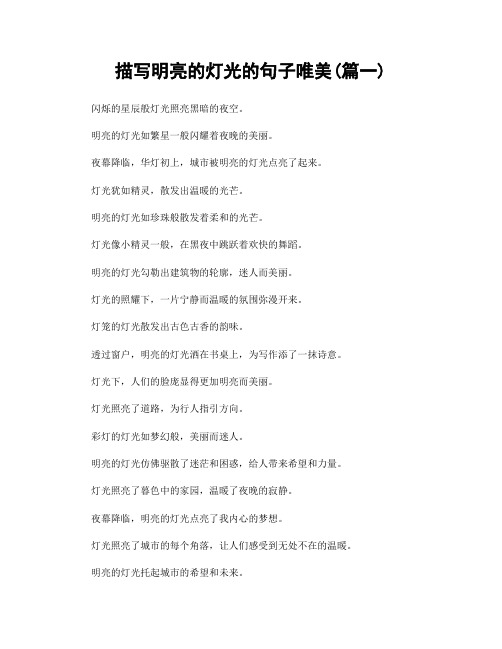 描写明亮的灯光的句子唯美(篇一)

闪烁的星辰般灯光照亮黑暗的夜空。

明亮的灯光如繁星一般闪耀着夜晚的美丽。

夜幕降临，华灯初上，城市被明亮的灯光点亮了起来。

灯光犹如精灵，散发出温暖的光芒。

明亮的灯光如珍珠般散发着柔和的光芒。

灯光像小精灵一般，在黑夜中跳跃着欢快的舞蹈。

明亮的灯光勾勒出建筑物的轮廓，迷人而美丽。

灯光的照耀下，一片宁静而温暖的氛围弥漫开来。

灯笼的灯光散发出古色古香的韵味。

透过窗户，明亮的灯光洒在书桌上，为写作添了一抹诗意。

灯光下，人们的脸庞显得更加明亮而美丽。

灯光照亮了道路，为行人指引方向。

彩灯的灯光如梦幻般，美丽而迷人。

明亮的灯光仿佛驱散了迷茫和困惑，给人带来希望和力量。

灯光照亮了暮色中的家园，温暖了夜晚的寂静。

夜幕降临，明亮的灯光点亮了我内心的梦想。

灯光照亮了城市的每个角落，让人们感受到无处不在的温暖。

明亮的灯光托起城市的希望和未来。